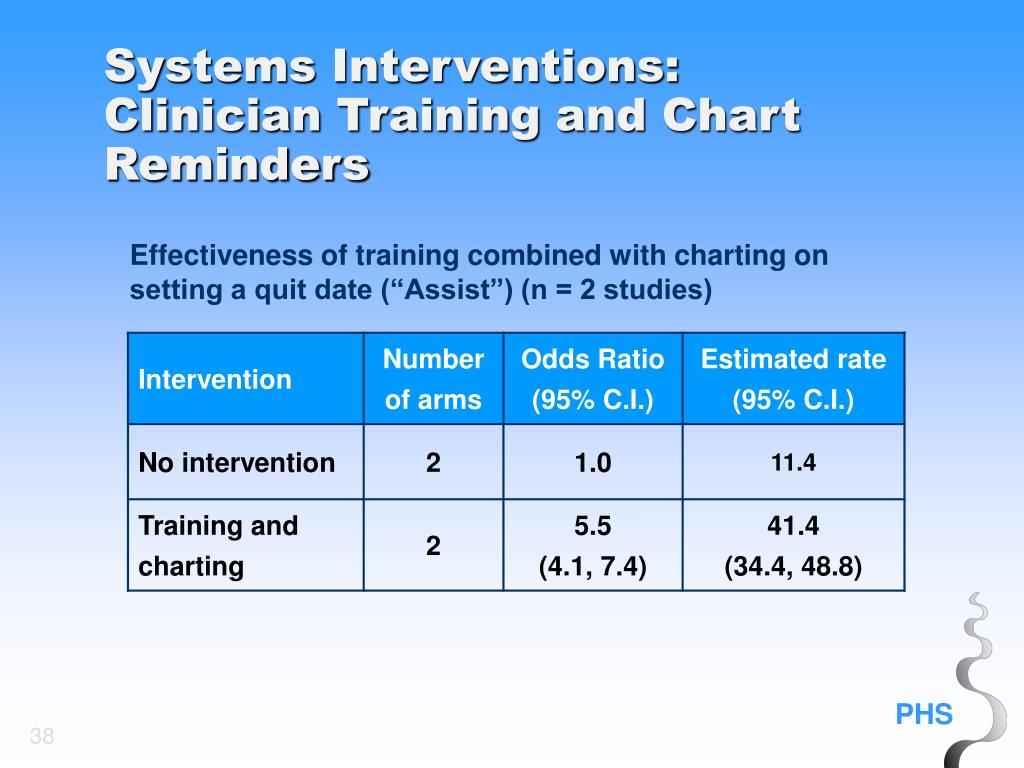 Systems Interventions: Clinician Training and Chart Reminders

Effectiveness of training combined with charting on setting a quit date (“Assist”) (n = 2 studies)

| Intervention | Number of arms | Odds Ratio (95% C.I.) | Estimated rate (95% C.I.) |
|---|---|---|---|
| No intervention | 2 | 1.0 | 11.4 |
| Training and charting | 2 | 5.5 (4.1, 7.4) | 41.4 (34.4, 48.8) |

PHS

38